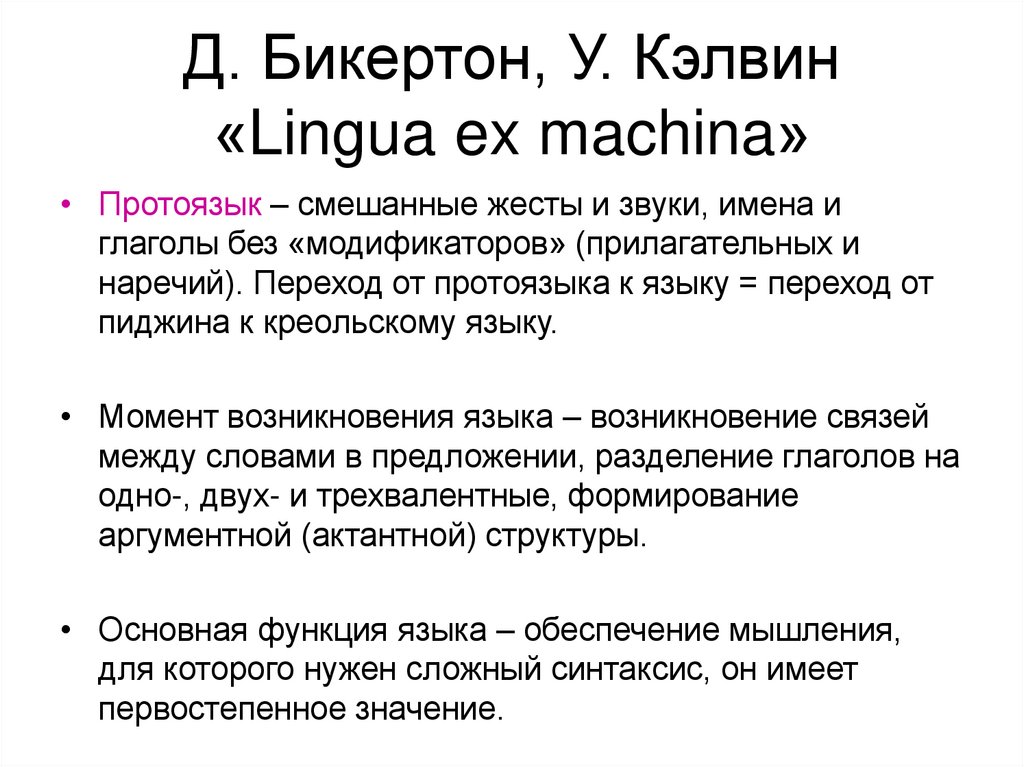 Д. Бикертон, У. Кэлвин «Lingua ex machina»

• Протоязык – смешанные жесты и звуки, имена и глаголы без «модификаторов» (прилагательных и наречий). Переход от протоязыка к языку = переход от пиджина к креольскому языку.

• Момент возникновения языка – возникновение связей между словами в предложении, разделение глаголов на одно-, двух- и трехвалентные, формирование аргументной (актантной) структуры.

• Основная функция языка – обеспечение мышления, для которого нужен сложный синтаксис, он имеет первостепенное значение.